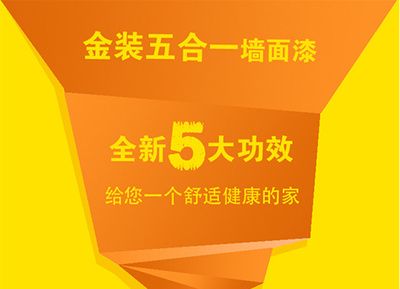 金装五合一墙面漆

全新5大功效

给您一个舒适健康的家